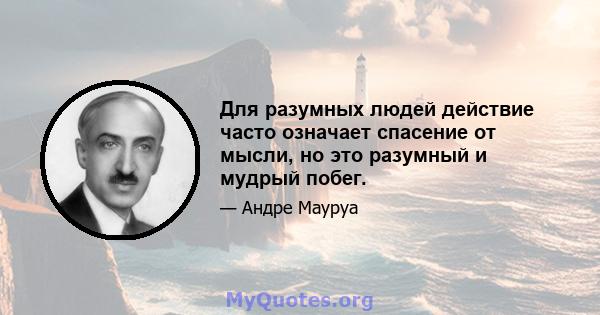 Для разумных людей действие часто означает спасение от мысли, но это разумный и мудрый побег.

— Андре Мауруа

MyQuotes.org